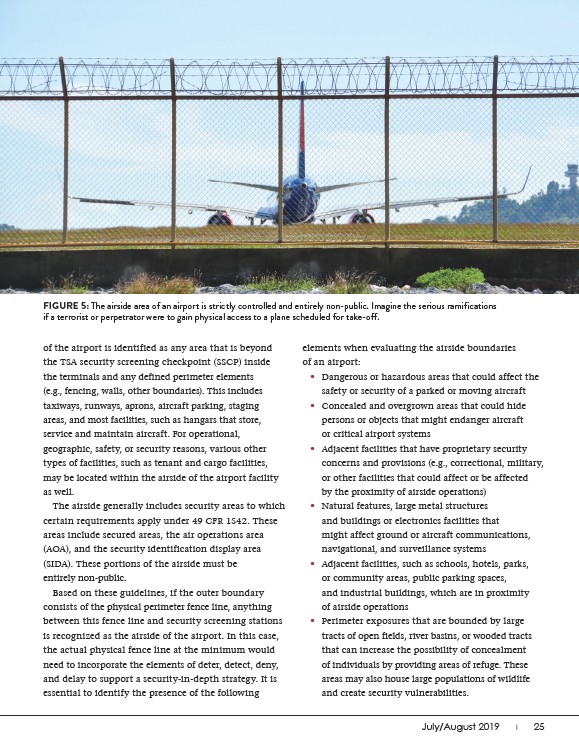 FIGURE 5: The airside area of an airport is strictly controlled and entirely non-public. Imagine the serious ramifications if a terrorist or perpetrator were to gain physical access to a plane scheduled for take-off.

of the airport is identified as any area that is beyond the TSA security screening checkpoint (SSCP) inside the terminals and any defined perimeter elements (e.g., fencing, walls, other boundaries). This includes taxiways, runways, aprons, aircraft parking, staging areas, and most facilities, such as hangars that store, service and maintain aircraft. For operational, geographic, safety, or security reasons, various other types of facilities, such as tenant and cargo facilities, may be located within the airside of the airport facility as well.

The airside generally includes security areas to which certain requirements apply under 49 CFR 1542. These areas include secured areas, the air operations area (AOA), and the security identification display area (SIDA). These portions of the airside must be entirely non-public.

Based on these guidelines, if the outer boundary consists of the physical perimeter fence line, anything between this fence line and security screening stations is recognized as the airside of the airport. In this case, the actual physical fence line at the minimum would need to incorporate the elements of deter, detect, deny, and delay to support a security-in-depth strategy. It is essential to identify the presence of the following elements when evaluating the airside boundaries of an airport:

• Dangerous or hazardous areas that could affect the safety or security of a parked or moving aircraft
• Concealed and overgrown areas that could hide persons or objects that might endanger aircraft or critical airport systems
• Adjacent facilities that have proprietary security concerns and provisions (e.g., correctional, military, or other facilities that could affect or be affected by the proximity of airside operations)
• Natural features, large metal structures and buildings or electronics facilities that might affect ground or aircraft communications, navigational, and surveillance systems
• Adjacent facilities, such as schools, hotels, parks, or community areas, public parking spaces, and industrial buildings, which are in proximity of airside operations
• Perimeter exposures that are bounded by large tracts of open fields, river basins, or wooded tracts that can increase the possibility of concealment of individuals by providing areas of refuge. These areas may also house large populations of wildlife and create security vulnerabilities.

July/August 2019 | 25